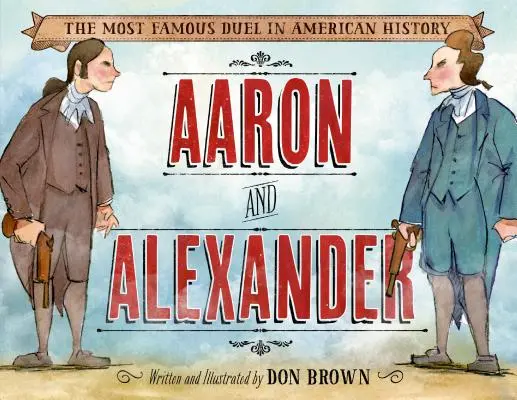 THE MOST FAMOUS DUEL IN AMERICAN HISTORY

AARON

AND

ALEXANDER

Written and Illustrated by DON BROWN